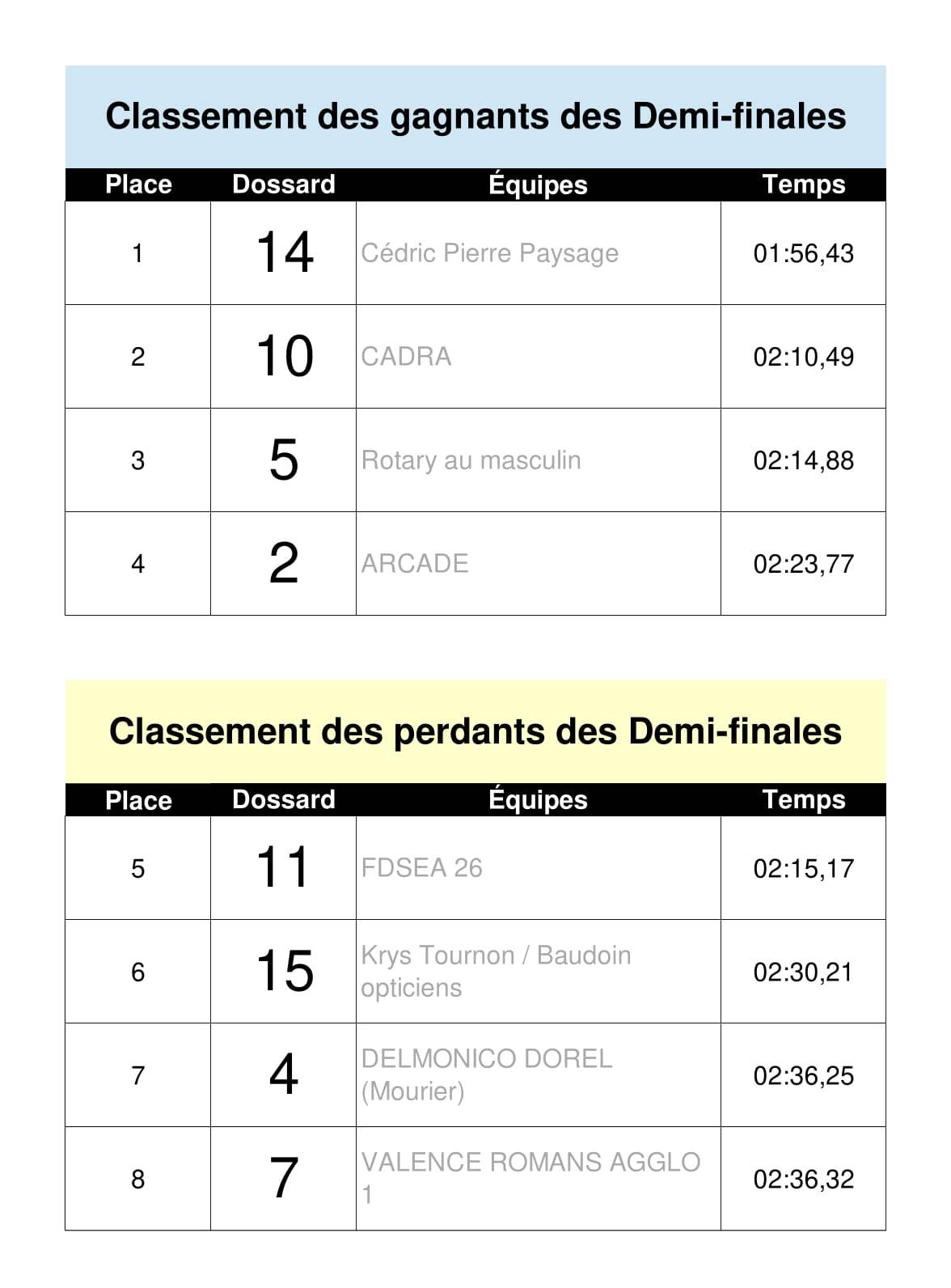 Classement des gagnants des Demi-finales

| Place | Dossard | Équipes | Temps |
|---|---|---|---|
| 1 | 14 | Cédric Pierre Paysage | 01:56,43 |
| 2 | 10 | CADRA | 02:10,49 |
| 3 | 5 | Rotary au masculin | 02:14,88 |
| 4 | 2 | ARCADE | 02:23,77 |

Classement des perdants des Demi-finales

| Place | Dossard | Équipes | Temps |
|---|---|---|---|
| 5 | 11 | FDSEA 26 | 02:15,17 |
| 6 | 15 | Krys Tournon / Baudoin opticiens | 02:30,21 |
| 7 | 4 | DELMONICO DOREL (Mourier) | 02:36,25 |
| 8 | 7 | VALENCE ROMANS AGGLO 1 | 02:36,32 |